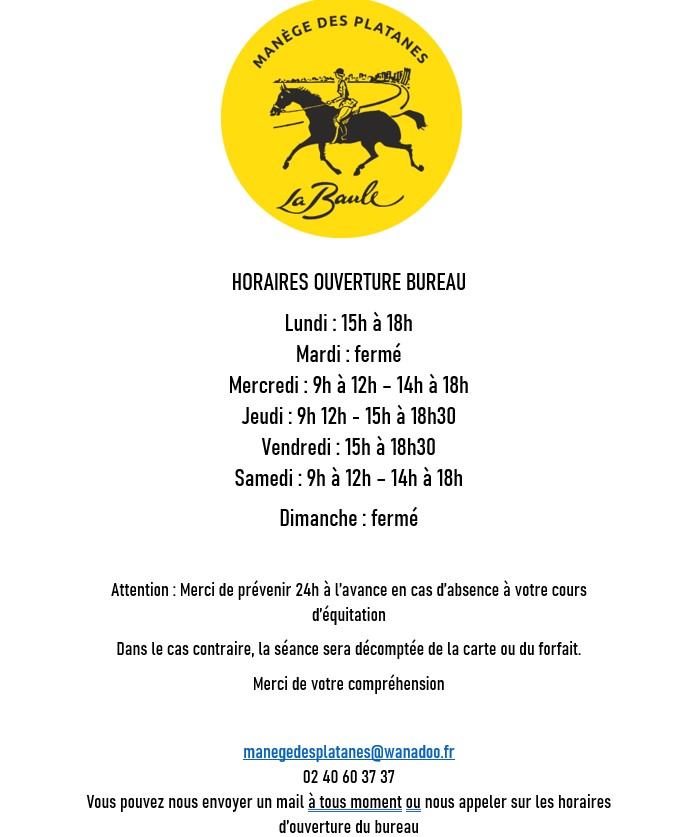 MANÈGE DES PLATANES

La Baule

HORAIRES OUVERTURE BUREAU

Lundi : 15h à 18h
Mardi : fermé
Mercredi : 9h à 12h – 14h à 18h
Jeudi : 9h 12h - 15h à 18h30
Vendredi : 15h à 18h30
Samedi : 9h à 12h – 14h à 18h

Dimanche : fermé

Attention : Merci de prévenir 24h à l'avance en cas d'absence à votre cours d'équitation

Dans le cas contraire, la séance sera décomptée de la carte ou du forfait.

Merci de votre compréhension

manegedesplatanes@wanadoo.fr
02 40 60 37 37
Vous pouvez nous envoyer un mail à tous moment ou nous appeler sur les horaires d'ouverture du bureau